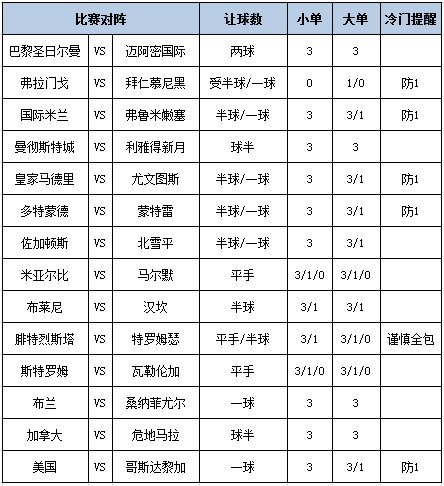 | 比赛对阵 | | | 让球数 | 小单 | 大单 | 冷门提醒 |
|---|---|---|---|---|---|---|
| 巴黎圣日尔曼 | VS | 迈阿密国际 | 两球 | 3 | 3 | |
| 弗拉门戈 | VS | 拜仁慕尼黑 | 受半球/一球 | 0 | 1/0 | 防1 |
| 国际米兰 | VS | 弗鲁米嫩塞 | 半球/一球 | 3 | 3/1 | 防1 |
| 曼彻斯特城 | VS | 利雅得新月 | 球半 | 3 | 3 | |
| 皇家马德里 | VS | 尤文图斯 | 半球/一球 | 3 | 3/1 | 防1 |
| 多特蒙德 | VS | 蒙特雷 | 半球/一球 | 3 | 3/1 | 防1 |
| 佐加顿斯 | VS | 北雪平 | 半球/一球 | 3 | 3/1 | |
| 米亚尔比 | VS | 马尔默 | 平手 | 3/1/0 | 3/1/0 | |
| 布莱尼 | VS | 汉坎 | 半球 | 3/1 | 3/1 | |
| 腓特烈斯塔 | VS | 特罗姆瑟 | 平手/半球 | 3/1 | 3/1/0 | 谨慎全包 |
| 斯特罗姆 | VS | 瓦勒伦加 | 平手 | 3/1/0 | 3/1/0 | |
| 布兰 | VS | 桑纳菲尤尔 | 一球 | 3 | 3 | |
| 加拿大 | VS | 危地马拉 | 球半 | 3 | 3 | |
| 美国 | VS | 哥斯达黎加 | 一球 | 3 | 3/1 | 防1 |